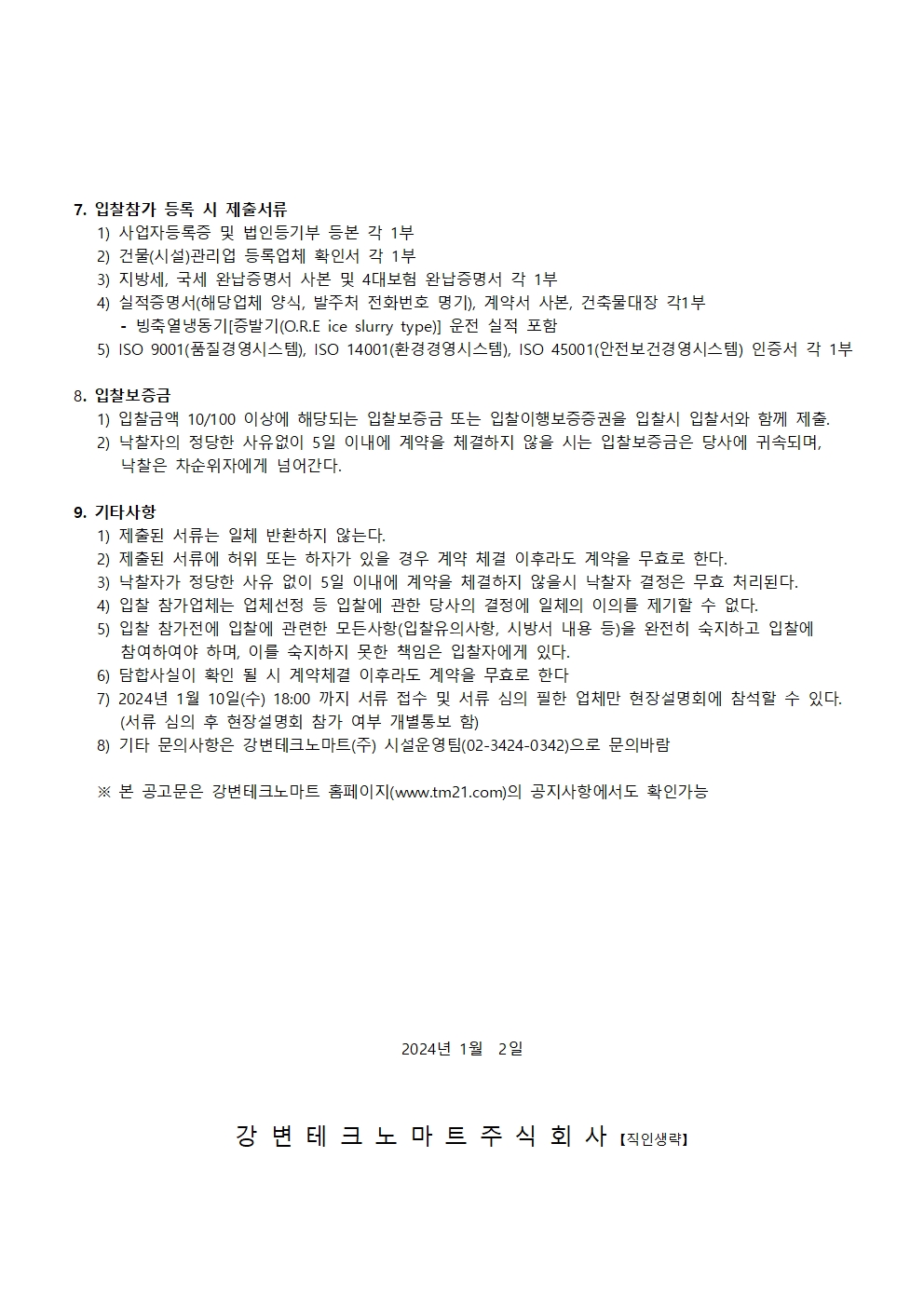 7. 입찰참가 등록 시 제출서류
1) 사업자등록증 및 법인등기부 등본 각 1부
2) 건물(시설)관리업 등록업체 확인서 각 1부
3) 지방세, 국세 완납증명서 사본 및 4대보험 완납증명서 각 1부
4) 실적증명서(해당업체 양식, 발주처 전화번호 명기), 계약서 사본, 건축물대장 각1부
- 빙축열냉동기[증발기(O.R.E ice slurry type)] 운전 실적 포함
5) ISO 9001(품질경영시스템), ISO 14001(환경경영시스템), ISO 45001(안전보건경영시스템) 인증서 각 1부

8. 입찰보증금
1) 입찰금액 10/100 이상에 해당되는 입찰보증금 또는 입찰이행보증증권을 입찰시 입찰서와 함께 제출.
2) 낙찰자의 정당한 사유없이 5일 이내에 계약을 체결하지 않을 시는 입찰보증금은 당사에 귀속되며, 낙찰은 차순위자에게 넘어간다.

9. 기타사항
1) 제출된 서류는 일체 반환하지 않는다.
2) 제출된 서류에 허위 또는 하자가 있을 경우 계약 체결 이후라도 계약을 무효로 한다.
3) 낙찰자가 정당한 사유 없이 5일 이내에 계약을 체결하지 않을시 낙찰자 결정은 무효 처리된다.
4) 입찰 참가업체는 업체선정 등 입찰에 관한 당사의 결정에 일체의 이의를 제기할 수 없다.
5) 입찰 참가전에 입찰에 관련한 모든사항(입찰유의사항, 시방서 내용 등)을 완전히 숙지하고 입찰에 참여하여야 하며, 이를 숙지하지 못한 책임은 입찰자에게 있다.
6) 담합사실이 확인 될 시 계약체결 이후라도 계약을 무효로 한다
7) 2024년 1월 10일(수) 18:00 까지 서류 접수 및 서류 심의 필한 업체만 현장설명회에 참석할 수 있다. (서류 심의 후 현장설명회 참가 여부 개별통보 함)
8) 기타 문의사항은 강변테크노마트(주) 시설운영팀(02-3424-0342)으로 문의바람

※ 본 공고문은 강변테크노마트 홈페이지(www.tm21.com)의 공지사항에서도 확인가능

2024년 1월 2일

강 변 테 크 노 마 트 주 식 회 사 【직인생략】